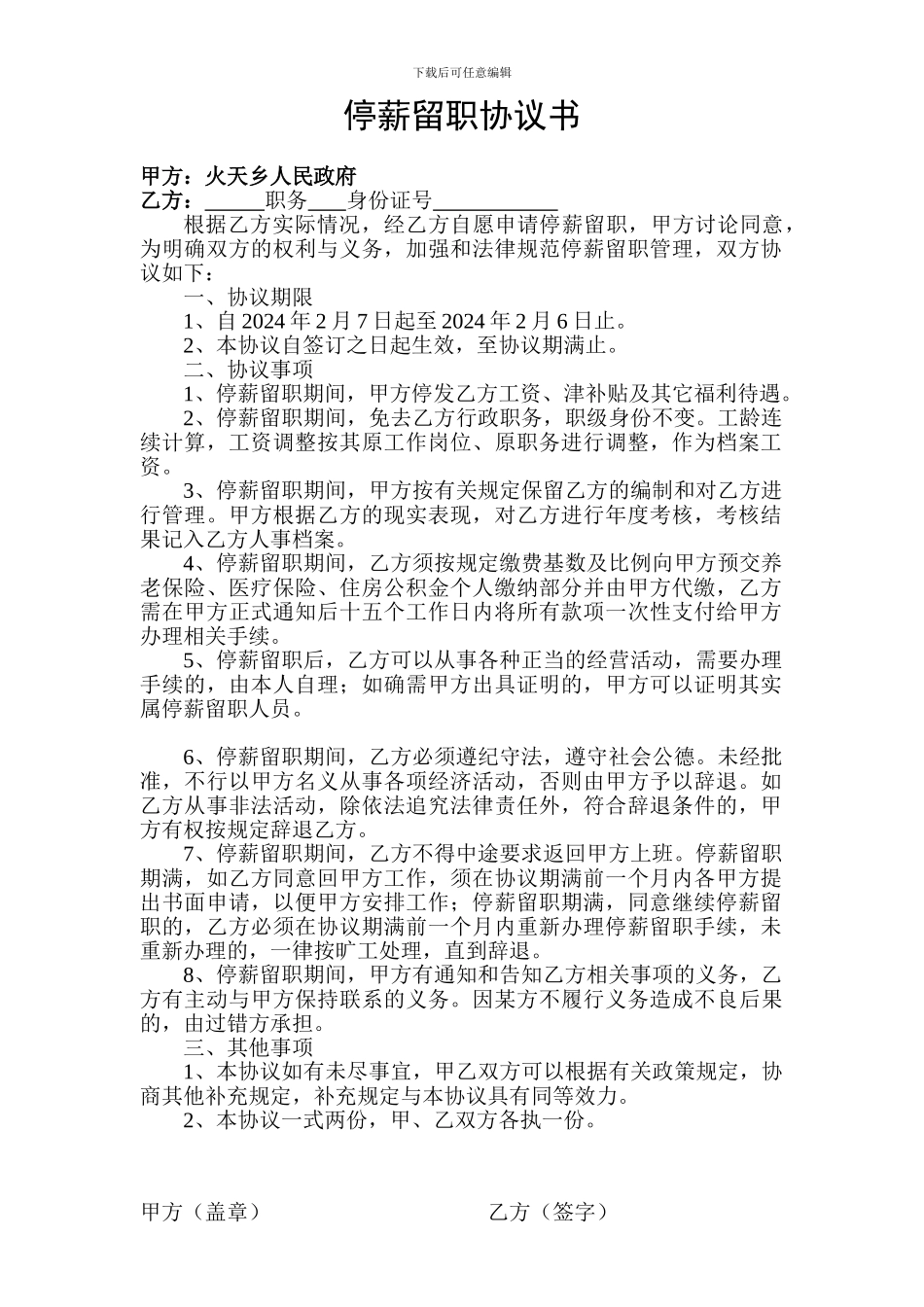 下载后可任意编辑

停薪留职协议书

甲方：火天乡人民政府
乙方：______职务____身份证号____________

根据乙方实际情况，经乙方自愿申请停薪留职，甲方讨论同意，为明确双方的权利与义务，加强和法律规范停薪留职管理，双方协议如下：

一、协议期限

1、自 2024 年 2 月 7 日起至 2024 年 2 月 6 日止。

2、本协议自签订之日起生效，至协议期满止。

二、协议事项

1、停薪留职期间，甲方停发乙方工资、津补贴及其它福利待遇。

2、停薪留职期间，免去乙方行政职务，职级身份不变。工龄连续计算，工资调整按其原工作岗位、原职务进行调整，作为档案工资。

3、停薪留职期间，甲方按有关规定保留乙方的编制和对乙方进行管理。甲方根据乙方的现实表现，对乙方进行年度考核，考核结果记入乙方人事档案。

4、停薪留职期间，乙方须按规定缴费基数及比例向甲方预交养老保险、医疗保险、住房公积金个人缴纳部分并由甲方代缴，乙方需在甲方正式通知后十五个工作日内将所有款项一次性支付给甲方办理相关手续。

5、停薪留职后，乙方可以从事各种正当的经营活动，需要办理手续的，由本人自理；如确需甲方出具证明的，甲方可以证明其实属停薪留职人员。

6、停薪留职期间，乙方必须遵纪守法，遵守社会公德。未经批准，不行以甲方名义从事各项经济活动，否则由甲方予以辞退。如乙方从事非法活动，除依法追究法律责任外，符合辞退条件的，甲方有权按规定辞退乙方。

7、停薪留职期间，乙方不得中途要求返回甲方上班。停薪留职期满，如乙方同意回甲方工作，须在协议期满前一个月内各甲方提出书面申请，以便甲方安排工作；停薪留职期满，同意继续停薪留职的，乙方必须在协议期满前一个月内重新办理停薪留职手续，未重新办理的，一律按旷工处理，直到辞退。

8、停薪留职期间，甲方有通知和告知乙方相关事项的义务，乙方有主动与甲方保持联系的义务。因某方不履行义务造成不良后果的，由过错方承担。

三、其他事项

1、本协议如有未尽事宜，甲乙双方可以根据有关政策规定，协商其他补充规定，补充规定与本协议具有同等效力。

2、本协议一式两份，甲、乙双方各执一份。

甲方（盖章）　　乙方（签字）